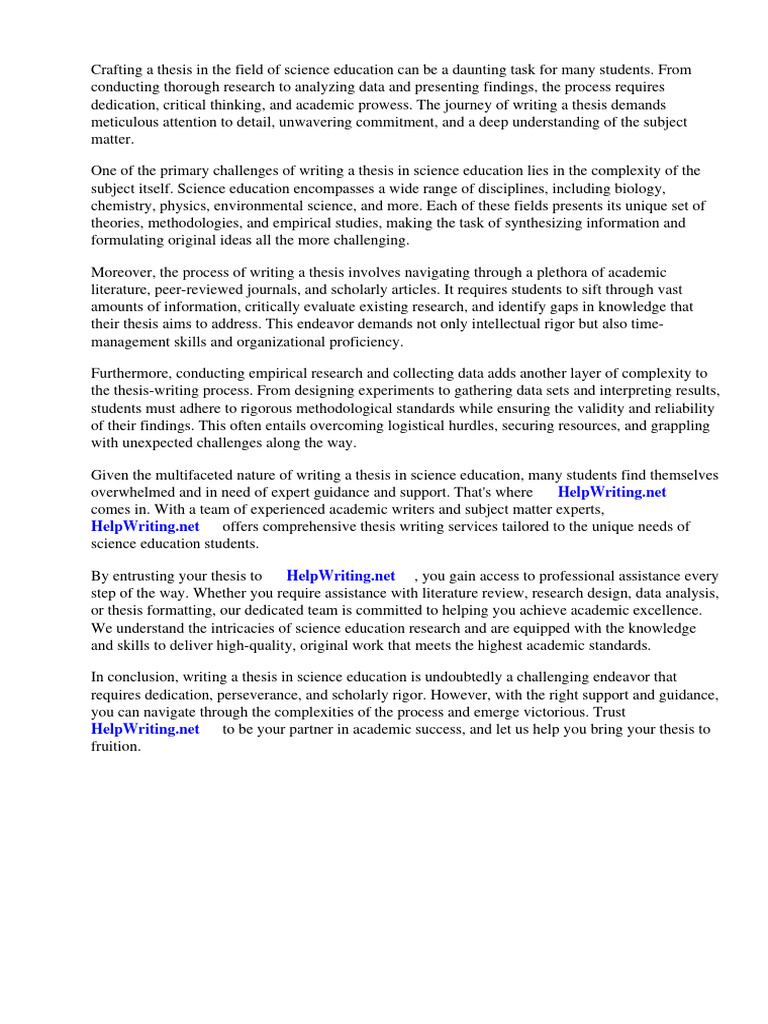 Crafting a thesis in the field of science education can be a daunting task for many students. From conducting thorough research to analyzing data and presenting findings, the process requires dedication, critical thinking, and academic prowess. The journey of writing a thesis demands meticulous attention to detail, unwavering commitment, and a deep understanding of the subject matter.

One of the primary challenges of writing a thesis in science education lies in the complexity of the subject itself. Science education encompasses a wide range of disciplines, including biology, chemistry, physics, environmental science, and more. Each of these fields presents its unique set of theories, methodologies, and empirical studies, making the task of synthesizing information and formulating original ideas all the more challenging.

Moreover, the process of writing a thesis involves navigating through a plethora of academic literature, peer-reviewed journals, and scholarly articles. It requires students to sift through vast amounts of information, critically evaluate existing research, and identify gaps in knowledge that their thesis aims to address. This endeavor demands not only intellectual rigor but also time-management skills and organizational proficiency.

Furthermore, conducting empirical research and collecting data adds another layer of complexity to the thesis-writing process. From designing experiments to gathering data sets and interpreting results, students must adhere to rigorous methodological standards while ensuring the validity and reliability of their findings. This often entails overcoming logistical hurdles, securing resources, and grappling with unexpected challenges along the way.

Given the multifaceted nature of writing a thesis in science education, many students find themselves overwhelmed and in need of expert guidance and support. That's where HelpWriting.net comes in. With a team of experienced academic writers and subject matter experts, HelpWriting.net offers comprehensive thesis writing services tailored to the unique needs of science education students.

By entrusting your thesis to HelpWriting.net , you gain access to professional assistance every step of the way. Whether you require assistance with literature review, research design, data analysis, or thesis formatting, our dedicated team is committed to helping you achieve academic excellence. We understand the intricacies of science education research and are equipped with the knowledge and skills to deliver high-quality, original work that meets the highest academic standards.

In conclusion, writing a thesis in science education is undoubtedly a challenging endeavor that requires dedication, perseverance, and scholarly rigor. However, with the right support and guidance, you can navigate through the complexities of the process and emerge victorious. Trust HelpWriting.net to be your partner in academic success, and let us help you bring your thesis to fruition.